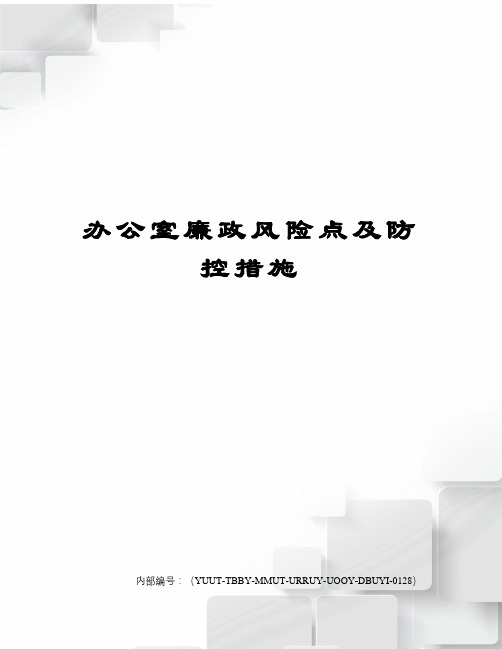 办公室廉政风险点及防控措施

内部编号：（YUUT-TBBY-MMUT-URRUY-UOOY-DBUYI-0128）